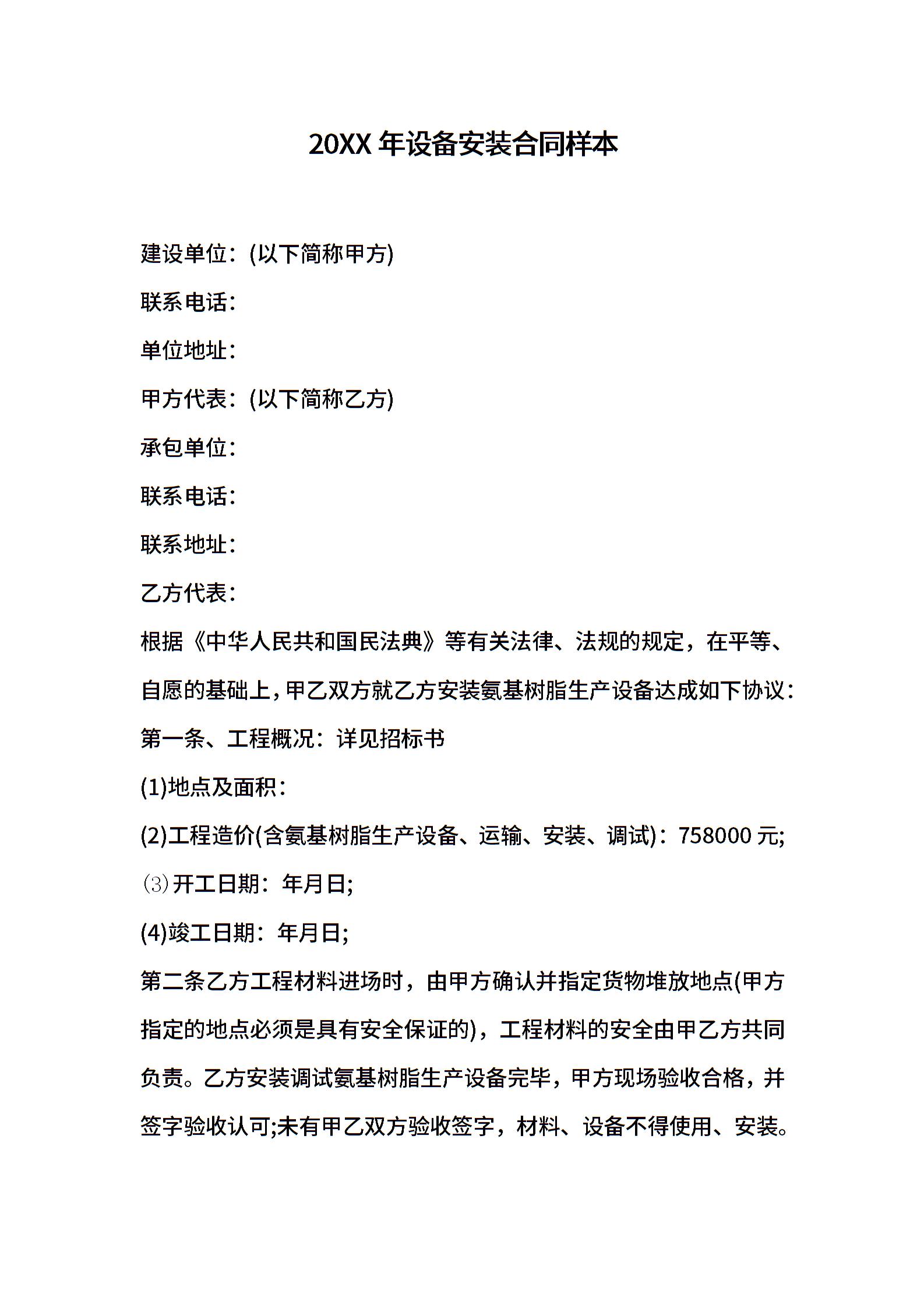 20XX 年设备安装合同样本

建设单位：(以下简称甲方)

联系电话：

单位地址：

甲方代表：(以下简称乙方)

承包单位：

联系电话：

联系地址：

乙方代表：

根据《中华人民共和国民法典》等有关法律、法规的规定，在平等、自愿的基础上，甲乙双方就乙方安装氨基树脂生产设备达成如下协议：

第一条、工程概况：详见招标书

(1)地点及面积：

(2)工程造价(含氨基树脂生产设备、运输、安装、调试)：758000 元;

⑶开工日期：年月日;

(4)竣工日期：年月日;

第二条乙方工程材料进场时，由甲方确认并指定货物堆放地点(甲方指定的地点必须是具有安全保证的)，工程材料的安全由甲乙方共同负责。乙方安装调试氨基树脂生产设备完毕，甲方现场验收合格，并签字验收认可;未有甲乙双方验收签字，材料、设备不得使用、安装。